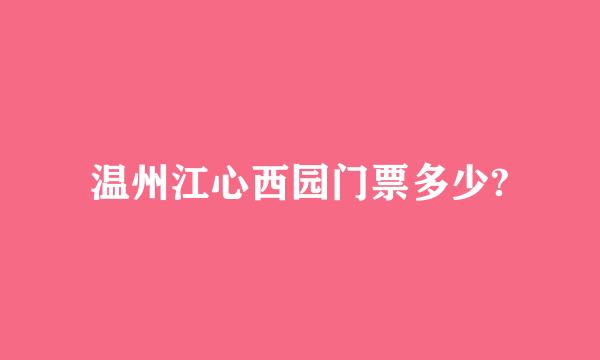 温州江心西园门票多少?